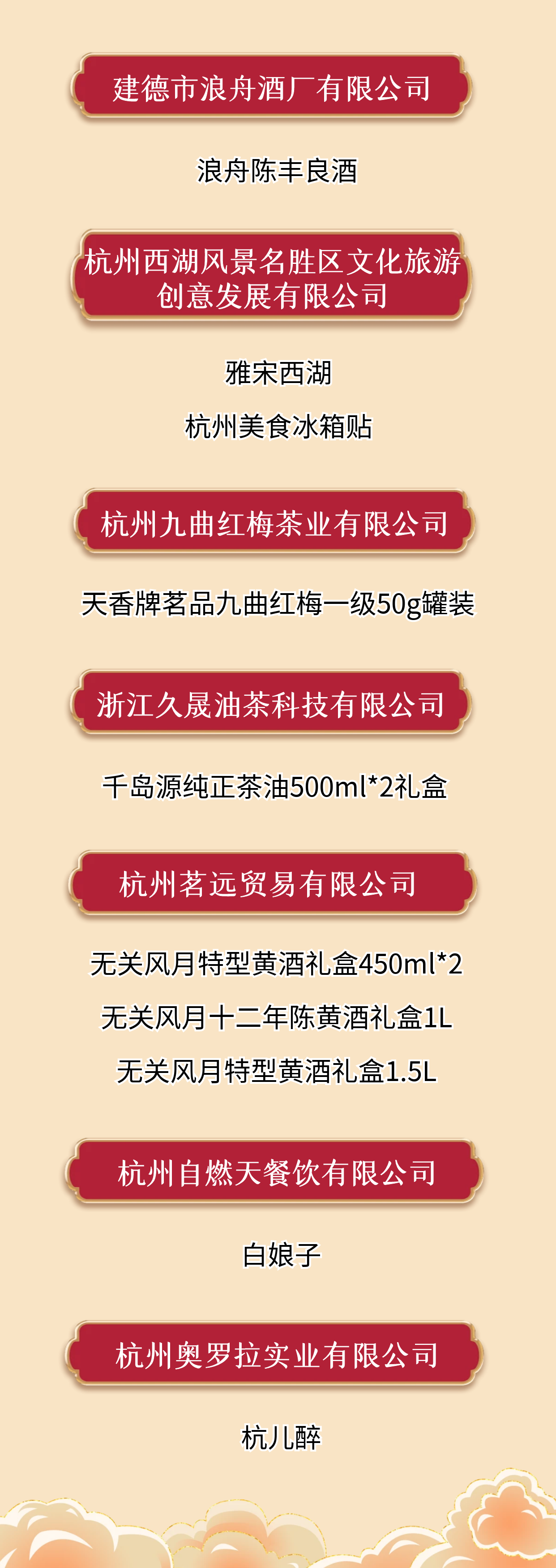 建德市浪舟酒厂有限公司

浪舟陈丰良酒

杭州西湖风景名胜区文化旅游创意发展有限公司

雅宋西湖

杭州美食冰箱贴

杭州九曲红梅茶业有限公司

天香牌茗品九曲红梅一级50g罐装

浙江久晟油茶科技有限公司

千岛源纯正茶油500ml*2礼盒

杭州茗远贸易有限公司

无关风月特型黄酒礼盒450ml*2

无关风月十二年陈黄酒礼盒1L

无关风月特型黄酒礼盒1.5L

杭州自燃天餐饮有限公司

白娘子

杭州奥罗拉实业有限公司

杭儿醉